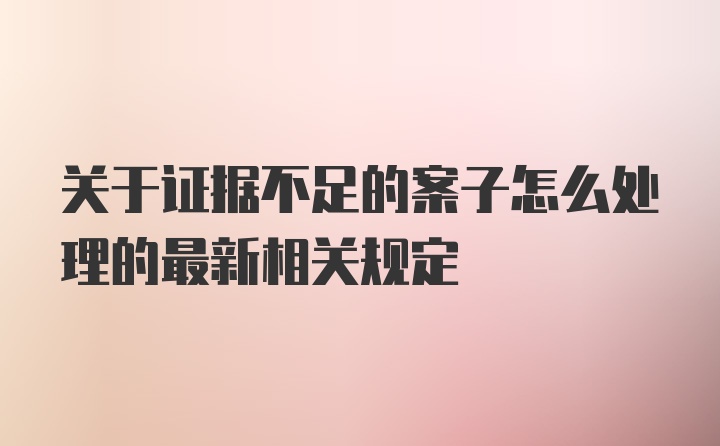 关于证据不足的案子怎么处理的最新相关规定